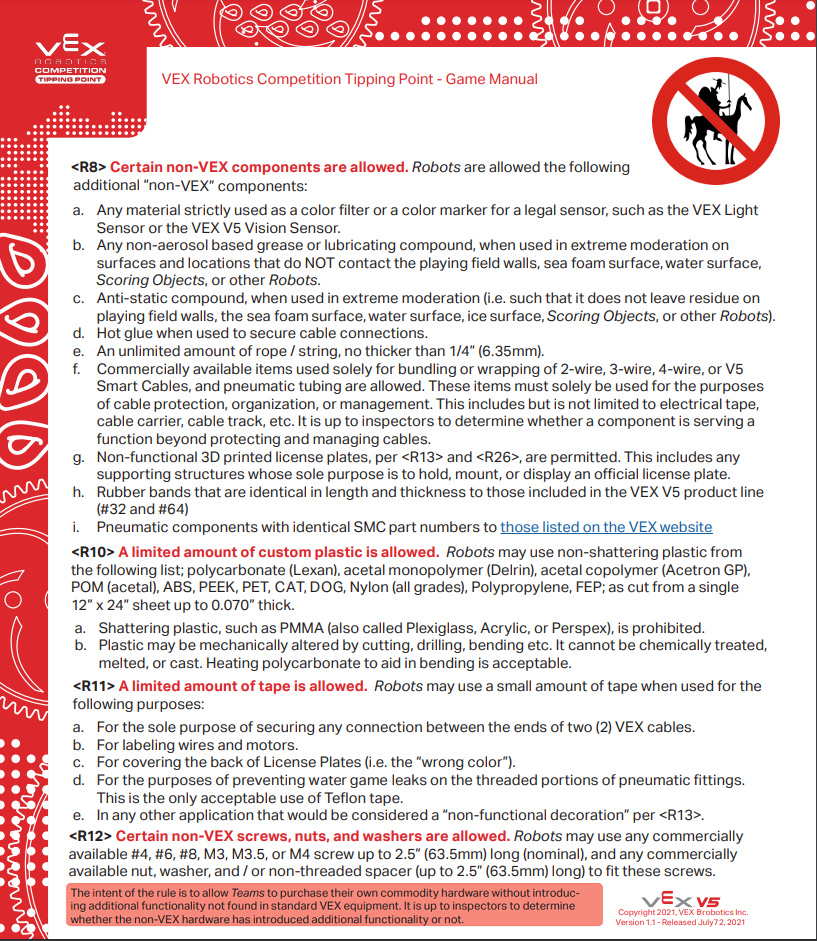 VEX ROBOTICS COMPETITION TIPPING POINT

VEX Robotics Competition Tipping Point - Game Manual

<R8> Certain non-VEX components are allowed. Robots are allowed the following additional "non-VEX" components:

a. Any material strictly used as a color filter or a color marker for a legal sensor, such as the VEX Light Sensor or the VEX V5 Vision Sensor.
b. Any non-aerosol based grease or lubricating compound, when used in extreme moderation on surfaces and locations that do NOT contact the playing field walls, sea foam surface, water surface, Scoring Objects, or other Robots.
c. Anti-static compound, when used in extreme moderation (i.e. such that it does not leave residue on playing field walls, the sea foam surface, water surface, ice surface, Scoring Objects, or other Robots).
d. Hot glue when used to secure cable connections.
e. An unlimited amount of rope / string, no thicker than 1/4" (6.35mm).
f. Commercially available items used solely for bundling or wrapping of 2-wire, 3-wire, 4-wire, or V5 Smart Cables, and pneumatic tubing are allowed. These items must solely be used for the purposes of cable protection, organization, or management. This includes but is not limited to electrical tape, cable carrier, cable track, etc. It is up to inspectors to determine whether a component is serving a function beyond protecting and managing cables.
g. Non-functional 3D printed license plates, per <R13> and <R26>, are permitted. This includes any supporting structures whose sole purpose is to hold, mount, or display an official license plate.
h. Rubber bands that are identical in length and thickness to those included in the VEX V5 product line (#32 and #64)
i. Pneumatic components with identical SMC part numbers to those listed on the VEX website

<R10> A limited amount of custom plastic is allowed. Robots may use non-shattering plastic from the following list; polycarbonate (Lexan), acetal monopolymer (Delrin), acetal copolymer (Acetron GP), POM (acetal), ABS, PEEK, PET, CAT, DOG, Nylon (all grades), Polypropylene, FEP; as cut from a single 12" x 24" sheet up to 0.070" thick.

a. Shattering plastic, such as PMMA (also called Plexiglass, Acrylic, or Perspex), is prohibited.
b. Plastic may be mechanically altered by cutting, drilling, bending etc. It cannot be chemically treated, melted, or cast. Heating polycarbonate to aid in bending is acceptable.

<R11> A limited amount of tape is allowed. Robots may use a small amount of tape when used for the following purposes:

a. For the sole purpose of securing any connection between the ends of two (2) VEX cables.
b. For labeling wires and motors.
c. For covering the back of License Plates (i.e. the "wrong color").
d. For the purposes of preventing water game leaks on the threaded portions of pneumatic fittings. This is the only acceptable use of Teflon tape.
e. In any other application that would be considered a "non-functional decoration" per <R13>.

<R12> Certain non-VEX screws, nuts, and washers are allowed. Robots may use any commercially available #4, #6, #8, M3, M3.5, or M4 screw up to 2.5" (63.5mm) long (nominal), and any commercially available nut, washer, and / or non-threaded spacer (up to 2.5" (63.5mm) long) to fit these screws.

The intent of the rule is to allow Teams to purchase their own commodity hardware without introducing additional functionality not found in standard VEX equipment. It is up to inspectors to determine whether the non-VEX hardware has introduced additional functionality or not.

VEX V5
Copyright 2021, VEX Brobotics Inc.
Version 1.1 - Released July72, 2021